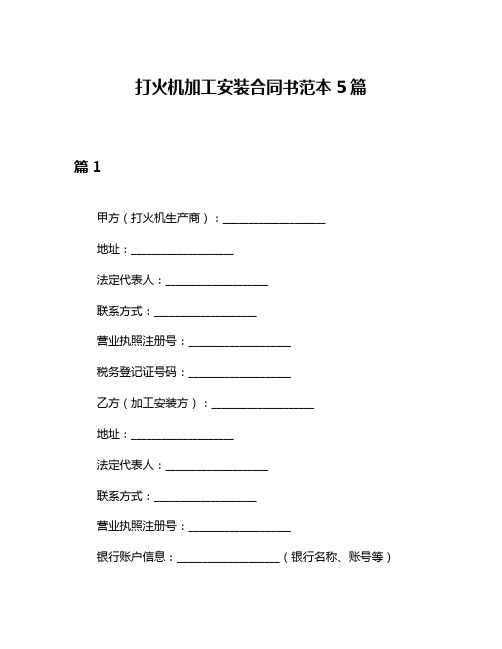 打火机加工安装合同书范本 5 篇

篇 1

甲方（打火机生产商）：__________________

地址：__________________

法定代表人：__________________

联系方式：__________________

营业执照注册号：__________________

税务登记证号码：__________________

乙方（加工安装方）：__________________

地址：__________________

法定代表人：__________________

联系方式：__________________

营业执照注册号：__________________

银行账户信息：__________________（银行名称、账号等）